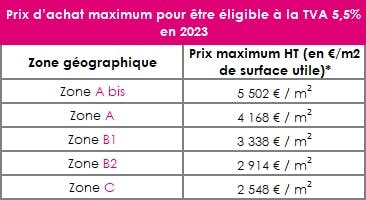 Prix d'achat maximum pour être éligible à la TVA 5,5% en 2023

| Zone géographique | Prix maximum HT (en €/m2 de surface utile)* |
|---|---|
| Zone A bis | 5 502 € / $m^2$ |
| Zone A | 4 168 € / $m^2$ |
| Zone B1 | 3 338 € / $m^2$ |
| Zone B2 | 2 914 € / $m^2$ |
| Zone C | 2 548 € / $m^2$ |